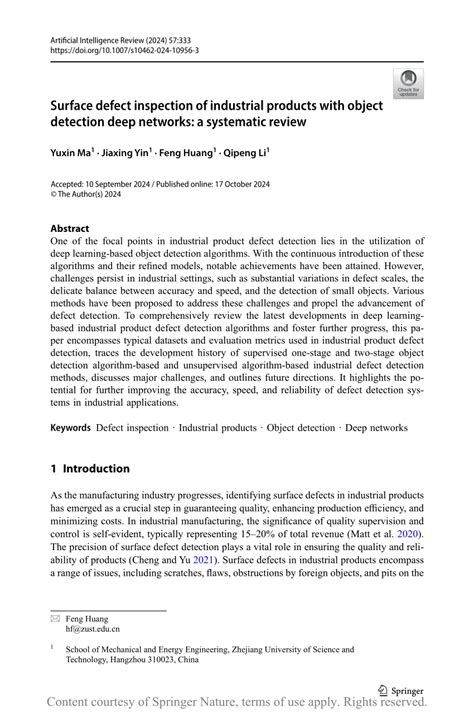 Artificial Intelligence Review (2024) 57:333
https://doi.org/10.1007/s10462-024-10956-3

Check for updates

Surface defect inspection of industrial products with object detection deep networks: a systematic review

Yuxin Ma$^1$ · Jiaxing Yin$^1$ · Feng Huang$^1$ · Qipeng Li$^1$

Accepted: 10 September 2024 / Published online: 17 October 2024
© The Author(s) 2024

Abstract
One of the focal points in industrial product defect detection lies in the utilization of deep learning-based object detection algorithms. With the continuous introduction of these algorithms and their refined models, notable achievements have been attained. However, challenges persist in industrial settings, such as substantial variations in defect scales, the delicate balance between accuracy and speed, and the detection of small objects. Various methods have been proposed to address these challenges and propel the advancement of defect detection. To comprehensively review the latest developments in deep learning-based industrial product defect detection algorithms and foster further progress, this paper encompasses typical datasets and evaluation metrics used in industrial product defect detection, traces the development history of supervised one-stage and two-stage object detection algorithm-based and unsupervised algorithm-based industrial defect detection methods, discusses major challenges, and outlines future directions. It highlights the potential for further improving the accuracy, speed, and reliability of defect detection systems in industrial applications.

Keywords Defect inspection · Industrial products · Object detection · Deep networks

1 Introduction

As the manufacturing industry progresses, identifying surface defects in industrial products has emerged as a crucial step in guaranteeing quality, enhancing production efficiency, and minimizing costs. In industrial manufacturing, the significance of quality supervision and control is self-evident, typically representing 15–20% of total revenue (Matt et al. 2020). The precision of surface defect detection plays a vital role in ensuring the quality and reliability of products (Cheng and Yu 2021). Surface defects in industrial products encompass a range of issues, including scratches, flaws, obstructions by foreign objects, and pits on the

Feng Huang
hf@zust.edu.cn

$^1$ School of Mechanical and Energy Engineering, Zhejiang University of Science and Technology, Hangzhou 310023, China

Springer

Content courtesy of Springer Nature, terms of use apply. Rights reserved.